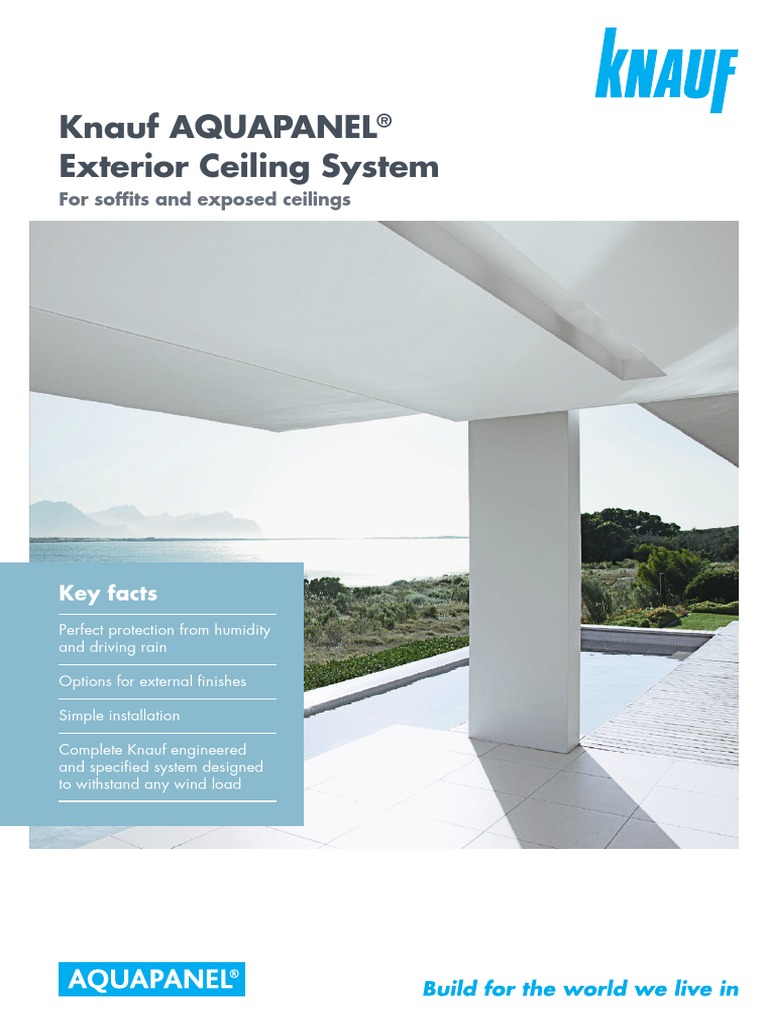 KNAUF

Knauf AQUAPANEL®
Exterior Ceiling System

For soffits and exposed ceilings

Key facts

Perfect protection from humidity and driving rain

Options for external finishes

Simple installation

Complete Knauf engineered and specified system designed to withstand any wind load

AQUAPANEL®

Build for the world we live in